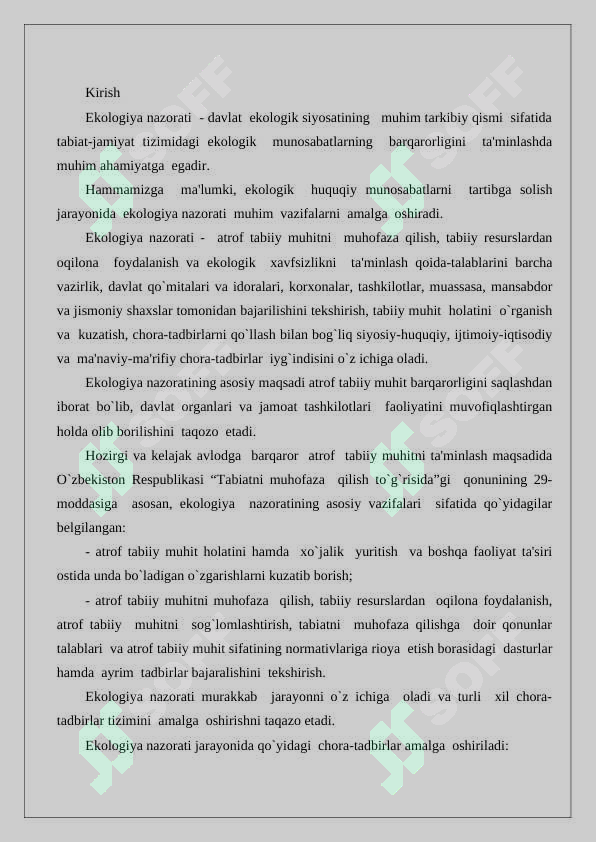 Kirish

Ekologiya nazorati - davlat ekologik siyosatining muhim tarkibiy qismi sifatida tabiat-jamiyat tizimidagi ekologik munosabatlarning barqarorligini ta'minlashda muhim ahamiyatga egadir.

Hammamizga ma'lumki, ekologik huquqiy munosabatlarni tartibga solish jarayonida ekologiya nazorati muhim vazifalarni amalga oshiradi.

Ekologiya nazorati - atrof tabiiy muhitni muhofaza qilish, tabiiy resurslardan oqilona foydalanish va ekologik xavfsizlikni ta'minlash qoida-talablarini barcha vazirlik, davlat qo`mitalari va idoralari, korxonalar, tashkilotlar, muassasa, mansabdor va jismoniy shaxslar tomonidan bajarilishini tekshirish, tabiiy muhit holatini o`rganish va kuzatish, chora-tadbirlarni qo`llash bilan bog`liq siyosiy-huquqiy, ijtimoiy-iqtisodiy va ma'naviy-ma'rifiy chora-tadbirlar iyg`indisini o`z ichiga oladi.

Ekologiya nazoratining asosiy maqsadi atrof tabiiy muhit barqarorligini saqlashdan iborat bo`lib, davlat organlari va jamoat tashkilotlari faoliyatini muvofiqlashtirgan holda olib borilishini taqozo etadi.

Hozirgi va kelajak avlodga barqaror atrof tabiiy muhitni ta'minlash maqsadida O`zbekiston Respublikasi “Tabiatni muhofaza qilish to`g`risida”gi qonunining 29-moddasiga asosan, ekologiya nazoratining asosiy vazifalari sifatida qo`yidagilar belgilangan:

- atrof tabiiy muhit holatini hamda xo`jalik yuritish va boshqa faoliyat ta'siri ostida unda bo`ladigan o`zgarishlarni kuzatib borish;

- atrof tabiiy muhitni muhofaza qilish, tabiiy resurslardan oqilona foydalanish, atrof tabiiy muhitni sog`lomlashtirish, tabiatni muhofaza qilishga doir qonunlar talablari va atrof tabiiy muhit sifatining normativlariga rioya etish borasidagi dasturlar hamda ayrim tadbirlar bajaralishini tekshirish.

Ekologiya nazorati murakkab jarayonni o`z ichiga oladi va turli xil chora-tadbirlar tizimini amalga oshirishni taqazo etadi.

Ekologiya nazorati jarayonida qo`yidagi chora-tadbirlar amalga oshiriladi: